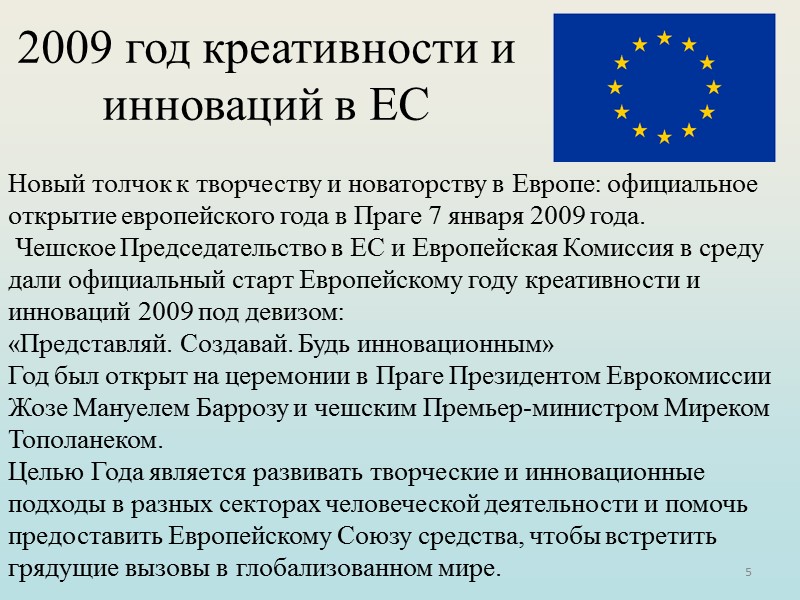 2009 год креативности и инноваций в ЕС

Новый толчок к творчеству и новаторству в Европе: официальное открытие европейского года в Праге 7 января 2009 года.

Чешское Председательство в ЕС и Европейская Комиссия в среду дали официальный старт Европейскому году креативности и инноваций 2009 под девизом:

«Представляй. Создавай. Будь инновационным»

Год был открыт на церемонии в Праге Президентом Еврокомиссии Жозе Мануелем Баррозу и чешским Премьер-министром Миреком Тополанеком.

Целью Года является развивать творческие и инновационные подходы в разных секторах человеческой деятельности и помочь предоставить Европейскому Союзу средства, чтобы встретить грядущие вызовы в глобализованном мире.

5